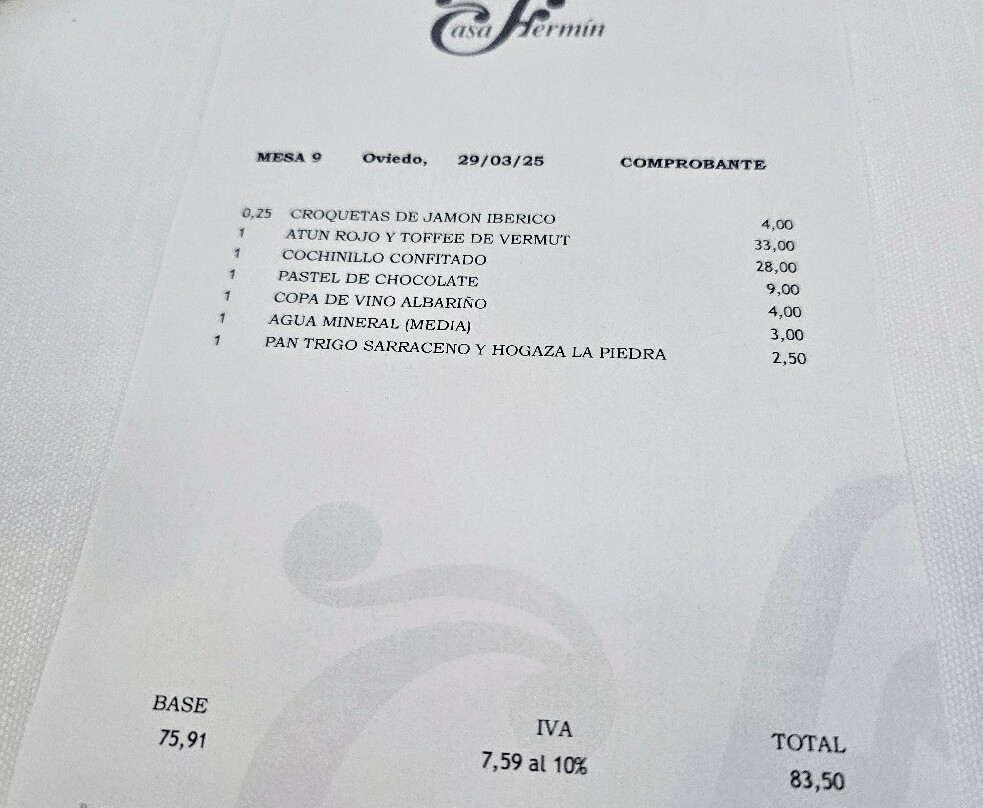 Casa Fermín

MESA 9 Oviedo, 29/03/25 COMPROBANTE

0,25 CROQUETAS DE JAMON IBERICO 4,00
1 ATUN ROJO Y TOFFEE DE VERMUT 33,00
1 COCHINILLO CONFITADO 28,00
1 PASTEL DE CHOCOLATE 9,00
1 COPA DE VINO ALBARIÑO 4,00
1 AGUA MINERAL (MEDIA) 3,00
1 PAN TRIGO SARRACENO Y HOGAZA LA PIEDRA 2,50

BASE
75,91

IVA
7,59 al 10%

TOTAL
83,50